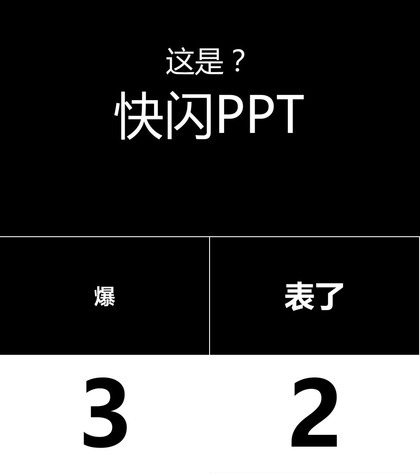 这是？
快闪PPT

爆

表了

3

2